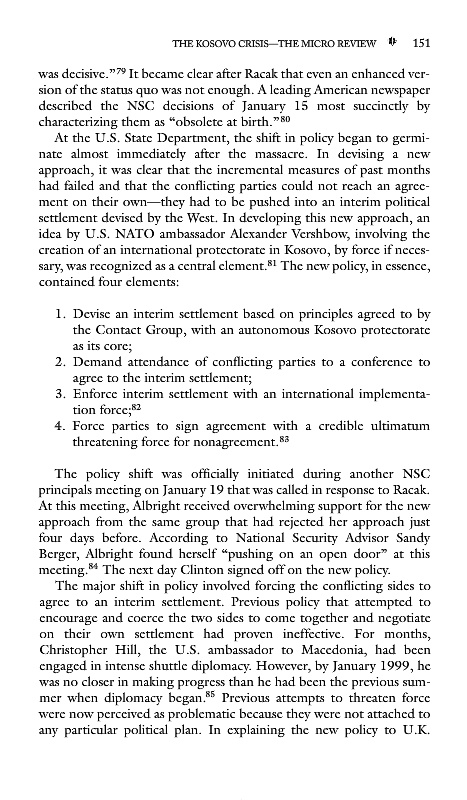 THE KOSOVO CRISIS—THE MICRO REVIEW 151

was decisive."$^{79}$ It became clear after Racak that even an enhanced version of the status quo was not enough. A leading American newspaper described the NSC decisions of January 15 most succinctly by characterizing them as "obsolete at birth."$^{80}$

At the U.S. State Department, the shift in policy began to germinate almost immediately after the massacre. In devising a new approach, it was clear that the incremental measures of past months had failed and that the conflicting parties could not reach an agreement on their own—they had to be pushed into an interim political settlement devised by the West. In developing this new approach, an idea by U.S. NATO ambassador Alexander Vershbow, involving the creation of an international protectorate in Kosovo, by force if necessary, was recognized as a central element.$^{81}$ The new policy, in essence, contained four elements:

1. Devise an interim settlement based on principles agreed to by the Contact Group, with an autonomous Kosovo protectorate as its core;
2. Demand attendance of conflicting parties to a conference to agree to the interim settlement;
3. Enforce interim settlement with an international implementation force;$^{82}$
4. Force parties to sign agreement with a credible ultimatum threatening force for nonagreement.$^{83}$

The policy shift was officially initiated during another NSC principals meeting on January 19 that was called in response to Racak. At this meeting, Albright received overwhelming support for the new approach from the same group that had rejected her approach just four days before. According to National Security Advisor Sandy Berger, Albright found herself "pushing on an open door" at this meeting.$^{84}$ The next day Clinton signed off on the new policy.

The major shift in policy involved forcing the conflicting sides to agree to an interim settlement. Previous policy that attempted to encourage and coerce the two sides to come together and negotiate on their own settlement had proven ineffective. For months, Christopher Hill, the U.S. ambassador to Macedonia, had been engaged in intense shuttle diplomacy. However, by January 1999, he was no closer in making progress than he had been the previous summer when diplomacy began.$^{85}$ Previous attempts to threaten force were now perceived as problematic because they were not attached to any particular political plan. In explaining the new policy to U.K.